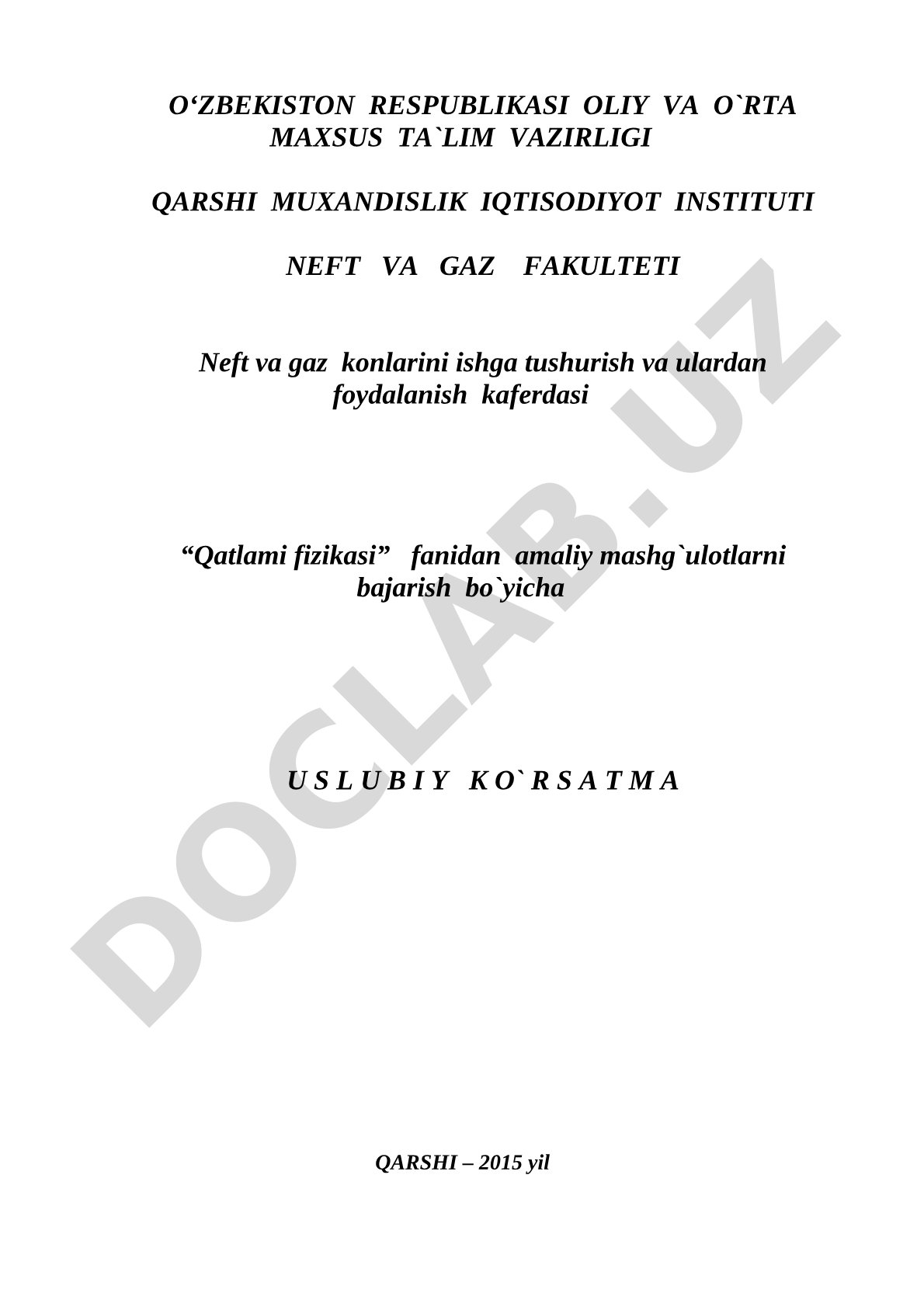 O‘ZBEKISTON RESPUBLIKASI OLIY VA O`RTA MAXSUS TA`LIM VAZIRLIGI

QARSHI MUXANDISLIK IQTISODIYOT INSTITUTI

NEFT VA GAZ FAKULTETI

Neft va gaz konlarini ishga tushurish va ulardan foydalanish kaferdasi

“Qatlami fizikasi” fanidan amaliy mashg`ulotlarni bajarish bo`yicha

U S L U B I Y K O` R S A T M A

QARSHI – 2015 yil

DOCLAB.UZ